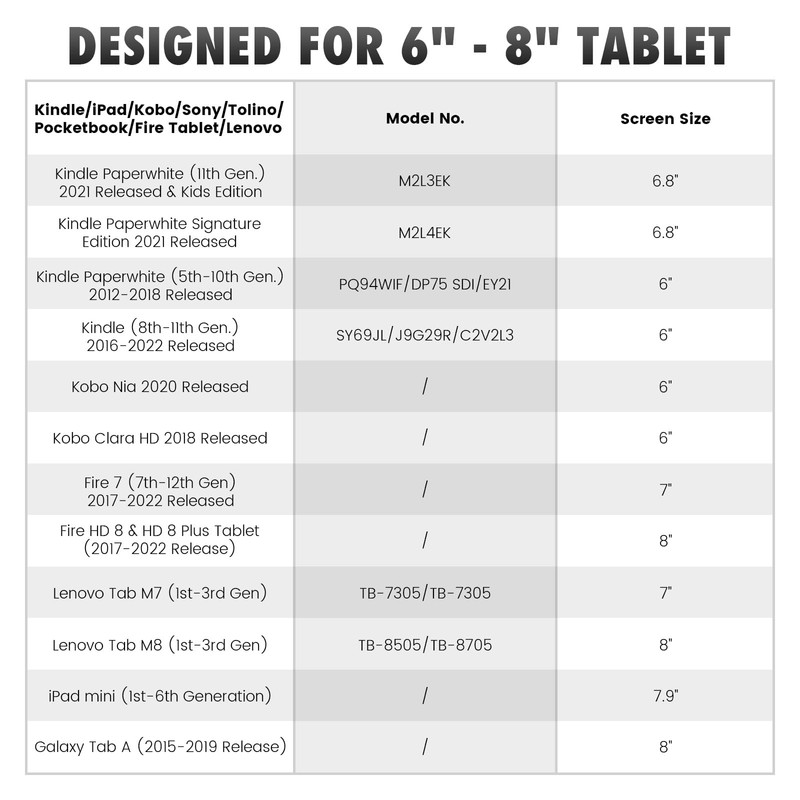 DESIGNED FOR 6" - 8" TABLET

| Kindle/iPad/Kobo/Sony/Tolino/ Pocketbook/Fire Tablet/Lenovo | Model No. | Screen Size |
|---|---|---|
| Kindle Paperwhite (11th Gen.) 2021 Released & Kids Edition | M2L3EK | 6.8" |
| Kindle Paperwhite Signature Edition 2021 Released | M2L4EK | 6.8" |
| Kindle Paperwhite (5th-10th Gen.) 2012-2018 Released | PQ94WIF/DP75 SDI/EY21 | 6" |
| Kindle (8th-11th Gen.) 2016-2022 Released | SY69JL/J9G29R/C2V2L3 | 6" |
| Kobo Nia 2020 Released | / | 6" |
| Kobo Clara HD 2018 Released | / | 6" |
| Fire 7 (7th-12th Gen) 2017-2022 Released | / | 7" |
| Fire HD 8 & HD 8 Plus Tablet (2017-2022 Release) | / | 8" |
| Lenovo Tab M7 (1st-3rd Gen) | TB-7305/TB-7305 | 7" |
| Lenovo Tab M8 (1st-3rd Gen) | TB-8505/TB-8705 | 8" |
| iPad mini (1st-6th Generation) | / | 7.9" |
| Galaxy Tab A (2015-2019 Release) | / | 8" |